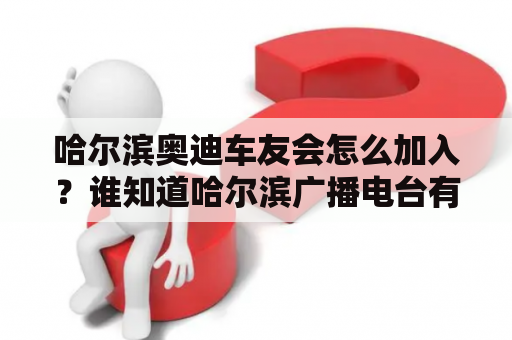 哈尔滨奥迪车友会怎么加入？谁知道哈尔滨广播电台有